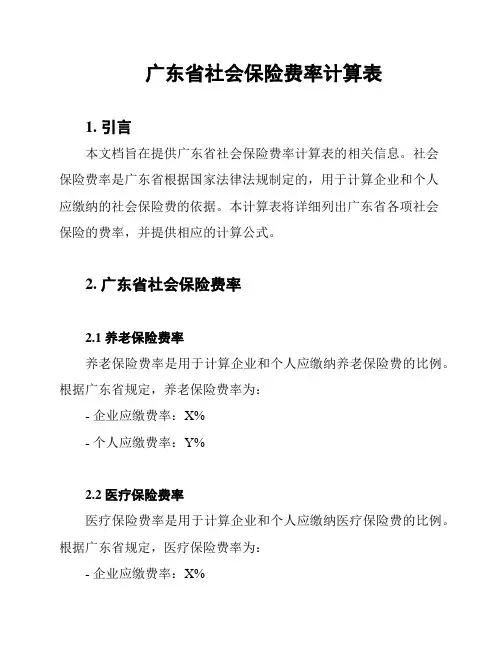 广东省社会保险费率计算表

1. 引言

本文档旨在提供广东省社会保险费率计算表的相关信息。社会保险费率是广东省根据国家法律法规制定的，用于计算企业和个人应缴纳的社会保险费的依据。本计算表将详细列出广东省各项社会保险的费率，并提供相应的计算公式。

2. 广东省社会保险费率

2.1 养老保险费率

养老保险费率是用于计算企业和个人应缴纳养老保险费的比例。根据广东省规定，养老保险费率为：

- 企业应缴费率：X%

- 个人应缴费率：Y%

2.2 医疗保险费率

医疗保险费率是用于计算企业和个人应缴纳医疗保险费的比例。根据广东省规定，医疗保险费率为：

- 企业应缴费率：X%